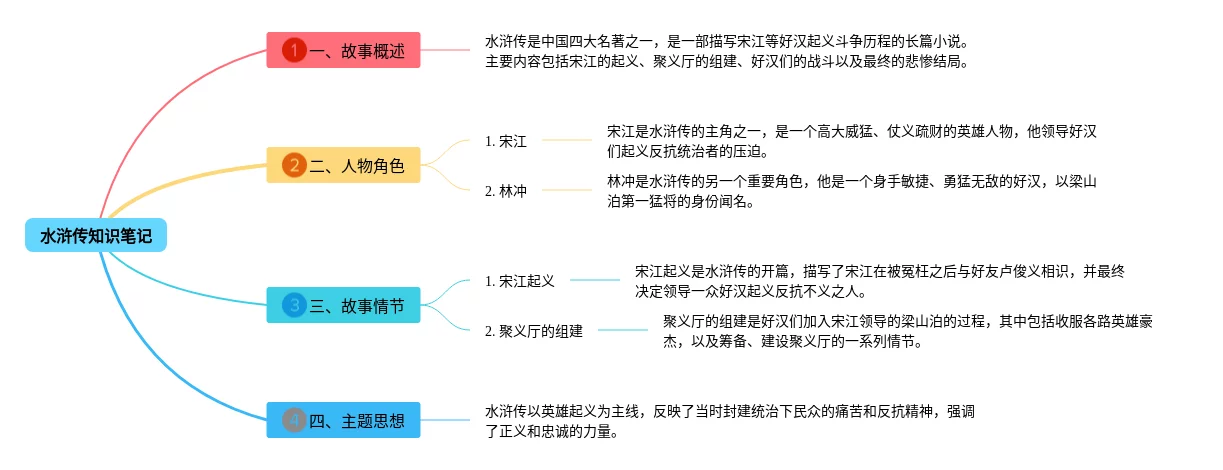 水浒传知识笔记

1 一、故事概述

水浒传是中国四大名著之一，是一部描写宋江等好汉起义斗争历程的长篇小说。主要内容包括宋江的起义、聚义厅的组建、好汉们的战斗以及最终的悲惨结局。

2 二、人物角色

1. 宋江

宋江是水浒传的主角之一，是一个高大威猛、仗义疏财的英雄人物，他领导好汉们起义反抗统治者的压迫。

2. 林冲

林冲是水浒传的另一个重要角色，他是一个身手敏捷、勇猛无敌的好汉，以梁山泊第一猛将的身份闻名。

3 三、故事情节

1. 宋江起义

宋江起义是水浒传的开篇，描写了宋江在被冤枉之后与好友卢俊义相识，并最终决定领导一众好汉起义反抗不义之人。

2. 聚义厅的组建

聚义厅的组建是好汉们加入宋江领导的梁山泊的过程，其中包括收服各路英雄豪杰，以及筹备、建设聚义厅的一系列情节。

4 四、主题思想

水浒传以英雄起义为主线，反映了当时封建统治下民众的痛苦和反抗精神，强调了正义和忠诚的力量。